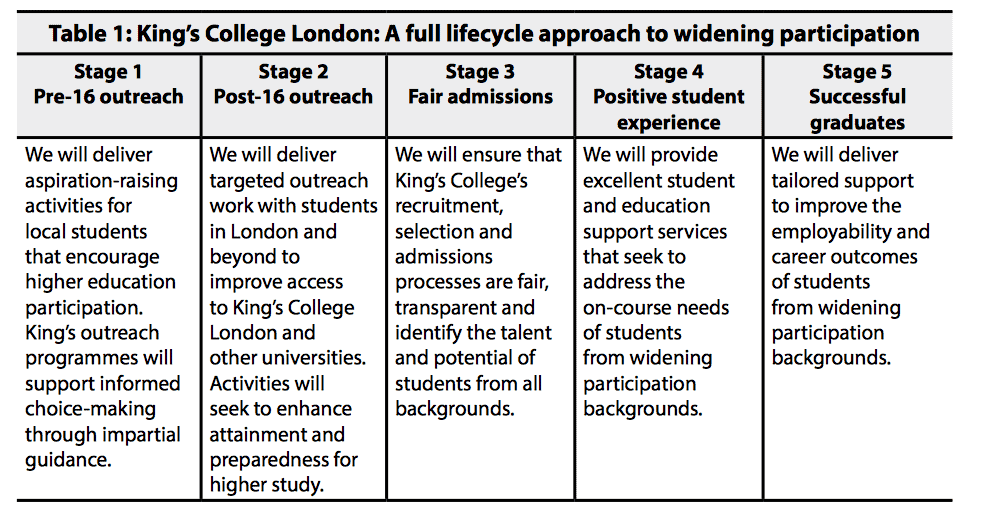 Table 1: King's College London: A full lifecycle approach to widening participation

| Stage 1 Pre-16 outreach | Stage 2 Post-16 outreach | Stage 3 Fair admissions | Stage 4 Positive student experience | Stage 5 Successful graduates |
|---|---|---|---|---|
| We will deliver aspiration-raising activities for local students that encourage higher education participation. King's outreach programmes will support informed choice-making through impartial guidance. | We will deliver targeted outreach work with students in London and beyond to improve access to King's College London and other universities. Activities will seek to enhance attainment and preparedness for higher study. | We will ensure that King's College's recruitment, selection and admissions processes are fair, transparent and identify the talent and potential of students from all backgrounds. | We will provide excellent student and education support services that seek to address the on-course needs of students from widening participation backgrounds. | We will deliver tailored support to improve the employability and career outcomes of students from widening participation backgrounds. |